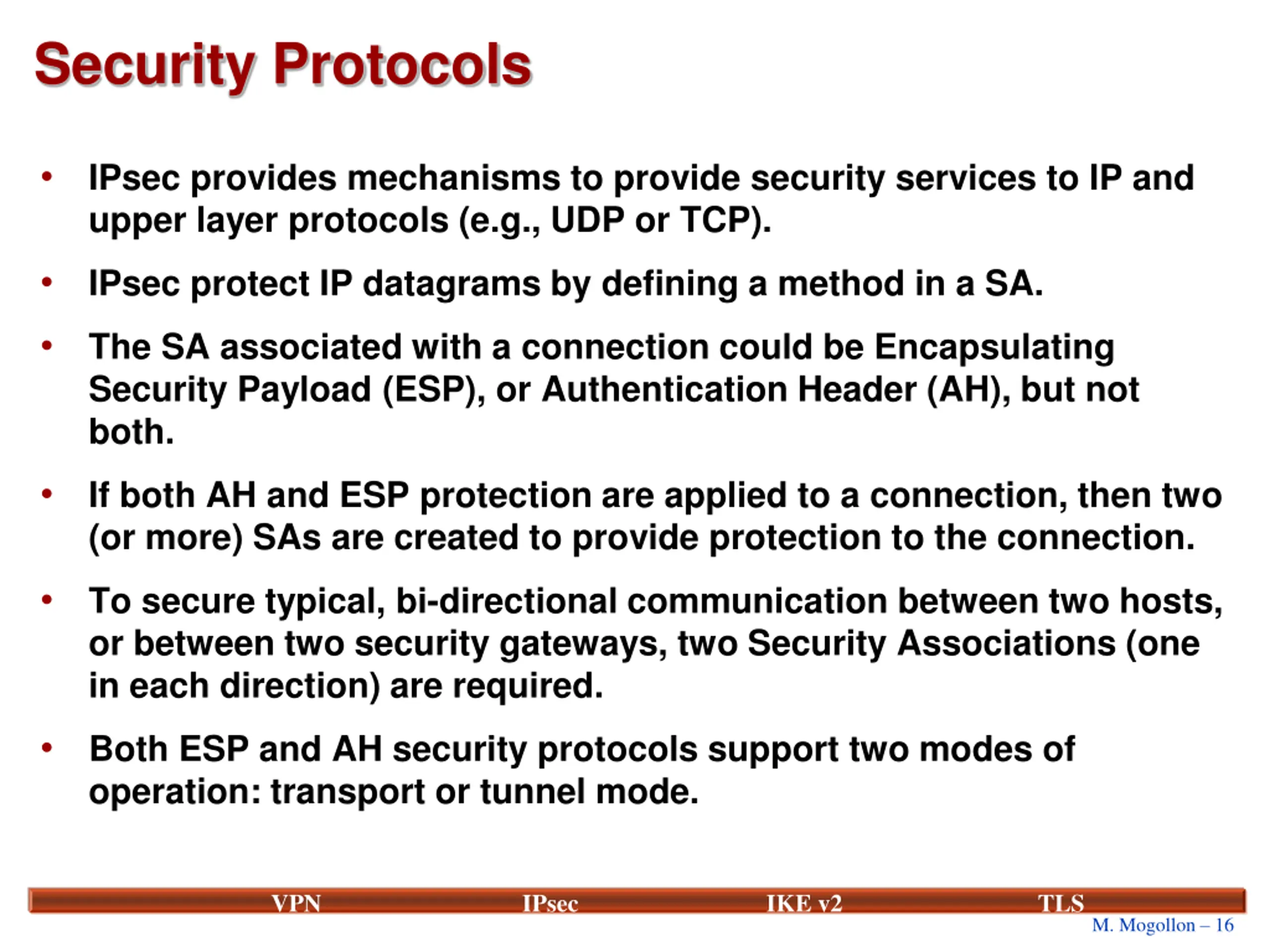 Security Protocols

• IPsec provides mechanisms to provide security services to IP and upper layer protocols (e.g., UDP or TCP).

• IPsec protect IP datagrams by defining a method in a SA.

• The SA associated with a connection could be Encapsulating Security Payload (ESP), or Authentication Header (AH), but not both.

• If both AH and ESP protection are applied to a connection, then two (or more) SAs are created to provide protection to the connection.

• To secure typical, bi-directional communication between two hosts, or between two security gateways, two Security Associations (one in each direction) are required.

• Both ESP and AH security protocols support two modes of operation: transport or tunnel mode.

VPN IPsec IKE v2 TLS

M. Mogollon – 16